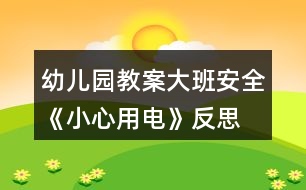 幼儿园教案大班安全《小心用电》反思